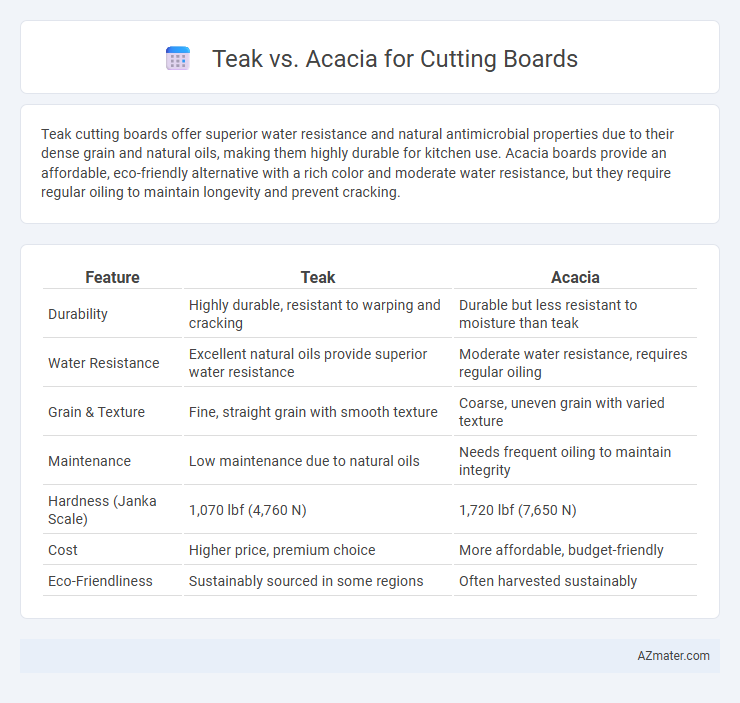 Teak vs. Acacia for Cutting Boards

Teak cutting boards offer superior water resistance and natural antimicrobial properties due to their dense grain and natural oils, making them highly durable for kitchen use. Acacia boards provide an affordable, eco-friendly alternative with a rich color and moderate water resistance, but they require regular oiling to maintain longevity and prevent cracking.

| Feature | Teak | Acacia |
|---|---|---|
| Durability | Highly durable, resistant to warping and cracking | Durable but less resistant to moisture than teak |
| Water Resistance | Excellent natural oils provide superior water resistance | Moderate water resistance, requires regular oiling |
| Grain & Texture | Fine, straight grain with smooth texture | Coarse, uneven grain with varied texture |
| Maintenance | Low maintenance due to natural oils | Needs frequent oiling to maintain integrity |
| Hardness (Janka Scale) | 1,070 lbf (4,760 N) | 1,720 lbf (7,650 N) |
| Cost | Higher price, premium choice | More affordable, budget-friendly |
| Eco-Friendliness | Sustainably sourced in some regions | Often harvested sustainably |

AZmater.com